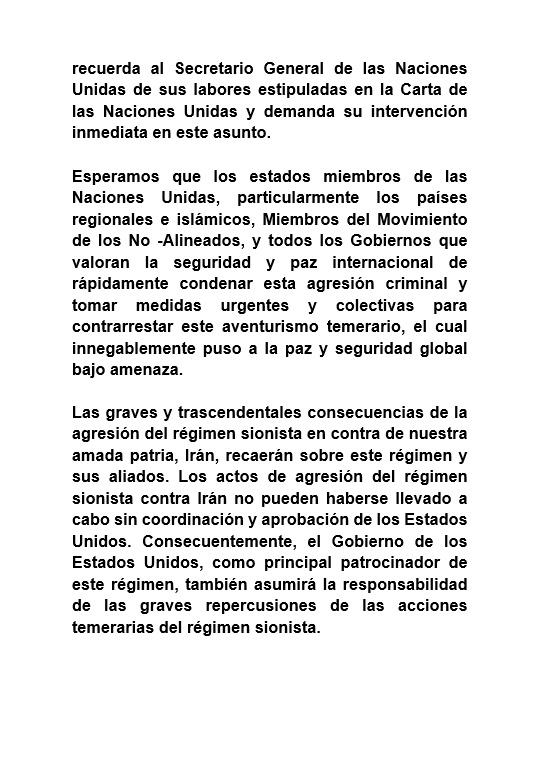 recuerda al Secretario General de las Naciones Unidas de sus labores estipuladas en la Carta de las Naciones Unidas y demanda su intervención inmediata en este asunto.

Esperamos que los estados miembros de las Naciones Unidas, particularmente los países regionales e islámicos, Miembros del Movimiento de los No -Alineados, y todos los Gobiernos que valoran la seguridad y paz internacional de rápidamente condenar esta agresión criminal y tomar medidas urgentes y colectivas para contrarrestar este aventurismo temerario, el cual innegablemente puso a la paz y seguridad global bajo amenaza.

Las graves y trascendentales consecuencias de la agresión del régimen sionista en contra de nuestra amada patria, Irán, recaerán sobre este régimen y sus aliados. Los actos de agresión del régimen sionista contra Irán no pueden haberse llevado a cabo sin coordinación y aprobación de los Estados Unidos. Consecuentemente, el Gobierno de los Estados Unidos, como principal patrocinador de este régimen, también asumirá la responsabilidad de las graves repercusiones de las acciones temerarias del régimen sionista.